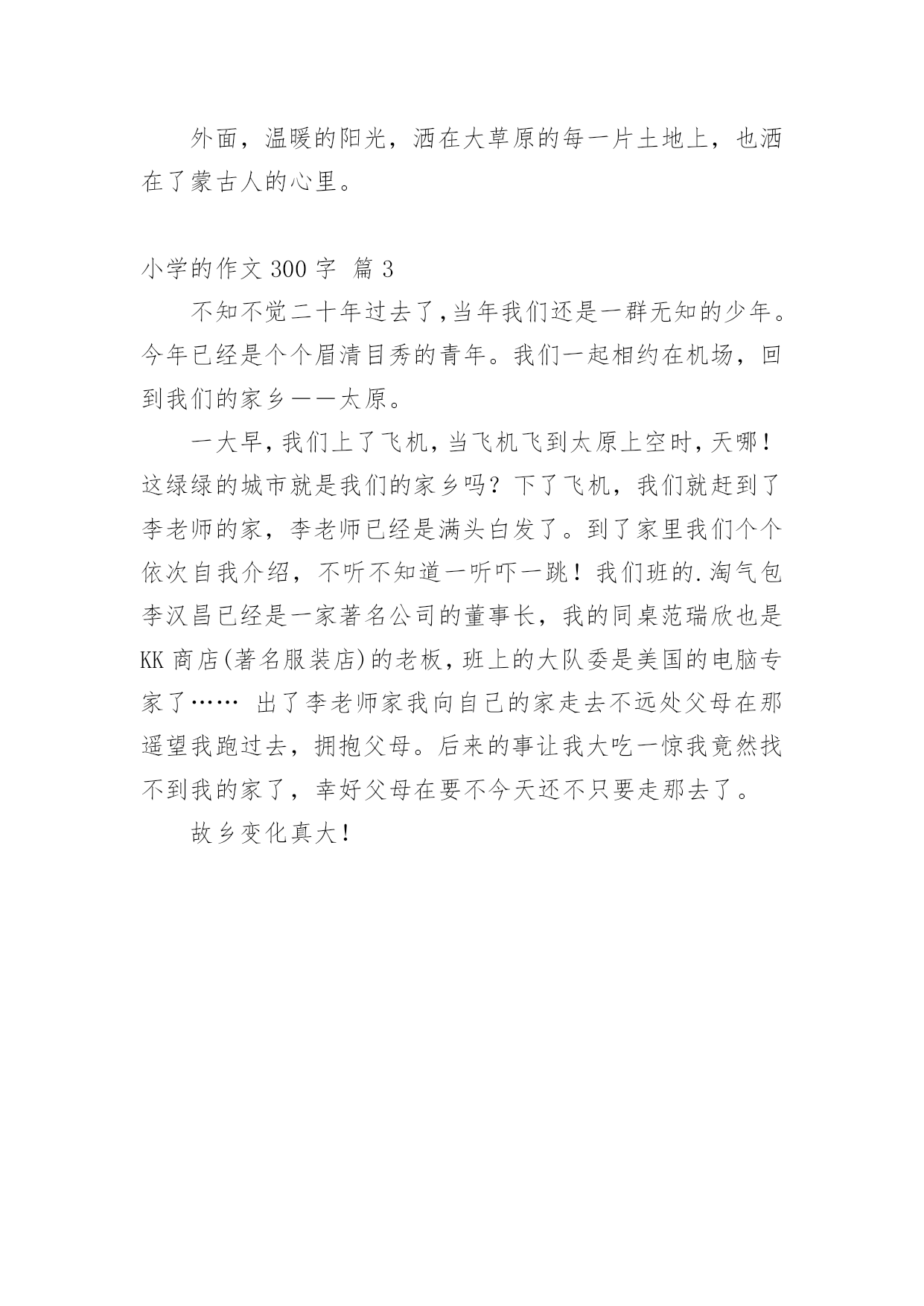 外面，温暖的阳光，洒在大草原的每一片土地上，也洒在了蒙古人的心里。

小学的作文 300 字 篇 3

不知不觉二十年过去了,当年我们还是一群无知的少年。今年已经是个个眉清目秀的青年。我们一起相约在机场，回到我们的家乡——太原。

一大早,我们上了飞机,当飞机飞到太原上空时,天哪!这绿绿的城市就是我们的家乡吗？下了飞机，我们就赶到了李老师的家，李老师已经是满头白发了。到了家里我们个个依次自我介绍，不听不知道一听吓一跳！我们班的.淘气包李汉昌已经是一家著名公司的董事长，我的同桌范瑞欣也是KK 商店(著名服装店)的老板,班上的大队委是美国的电脑专家了…… 出了李老师家我向自己的家走去不远处父母在那遥望我跑过去，拥抱父母。后来的事让我大吃一惊我竟然找不到我的家了，幸好父母在要不今天还不只要走那去了。

故乡变化真大!